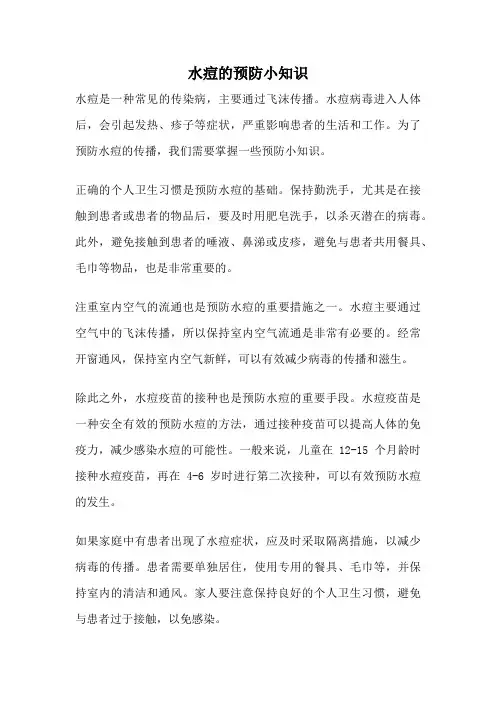 水痘的预防小知识

水痘是一种常见的传染病，主要通过飞沫传播。水痘病毒进入人体后，会引起发热、疹子等症状，严重影响患者的生活和工作。为了预防水痘的传播，我们需要掌握一些预防小知识。

正确的个人卫生习惯是预防水痘的基础。保持勤洗手，尤其是在接触到患者或患者的物品后，要及时用肥皂洗手，以杀灭潜在的病毒。此外，避免接触到患者的唾液、鼻涕或皮疹，避免与患者共用餐具、毛巾等物品，也是非常重要的。

注重室内空气的流通也是预防水痘的重要措施之一。水痘主要通过空气中的飞沫传播，所以保持室内空气流通是非常有必要的。经常开窗通风，保持室内空气新鲜，可以有效减少病毒的传播和滋生。

除此之外，水痘疫苗的接种也是预防水痘的重要手段。水痘疫苗是一种安全有效的预防水痘的方法，通过接种疫苗可以提高人体的免疫力，减少感染水痘的可能性。一般来说，儿童在 12-15 个月龄时接种水痘疫苗，再在 4-6 岁时进行第二次接种，可以有效预防水痘的发生。

如果家庭中有患者出现了水痘症状，应及时采取隔离措施，以减少病毒的传播。患者需要单独居住，使用专用的餐具、毛巾等，并保持室内的清洁和通风。家人要注意保持良好的个人卫生习惯，避免与患者过于接触，以免感染。